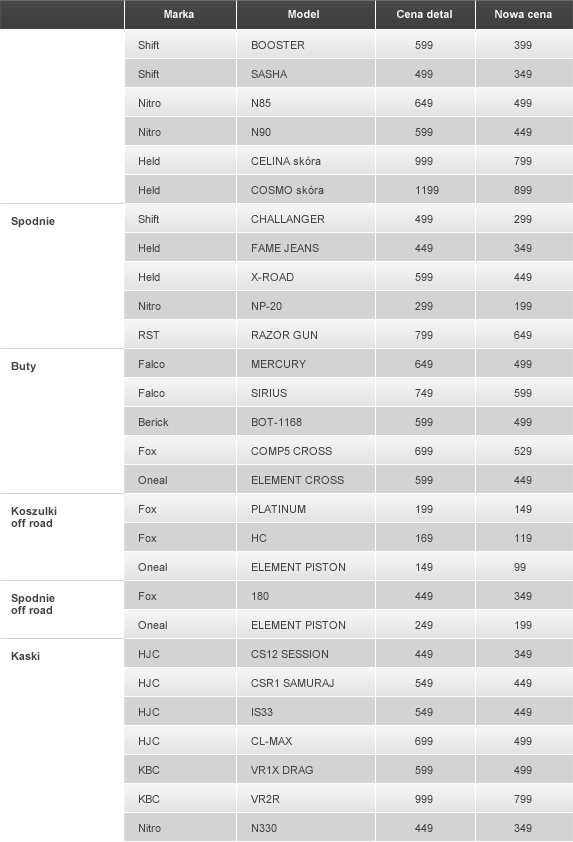 | | Marka | Model | Cena detal | Nowa cena |
|---|---|---|---|---|
| | Shift | BOOSTER | 599 | 399 |
| | Shift | SASHA | 499 | 349 |
| | Nitro | N85 | 649 | 499 |
| | Nitro | N90 | 599 | 449 |
| | Held | CELINA skóra | 999 | 799 |
| | Held | COSMO skóra | 1199 | 899 |
| Spodnie | Shift | CHALLANGER | 499 | 299 |
| | Held | FAME JEANS | 449 | 349 |
| | Held | X-ROAD | 599 | 449 |
| | Nitro | NP-20 | 299 | 199 |
| | RST | RAZOR GUN | 799 | 649 |
| Buty | Falco | MERCURY | 649 | 499 |
| | Falco | SIRIUS | 749 | 599 |
| | Berick | BOT-1168 | 599 | 499 |
| | Fox | COMP5 CROSS | 699 | 529 |
| | Oneal | ELEMENT CROSS | 599 | 449 |
| Koszulki off road | Fox | PLATINUM | 199 | 149 |
| | Fox | HC | 169 | 119 |
| | Oneal | ELEMENT PISTON | 149 | 99 |
| Spodnie off road | Fox | 180 | 449 | 349 |
| | Oneal | ELEMENT PISTON | 249 | 199 |
| Kaski | HJC | CS12 SESSION | 449 | 349 |
| | HJC | CSR1 SAMURAJ | 549 | 449 |
| | HJC | IS33 | 549 | 449 |
| | HJC | CL-MAX | 699 | 499 |
| | KBC | VR1X DRAG | 599 | 499 |
| | KBC | VR2R | 999 | 799 |
| | Nitro | N330 | 449 | 349 |